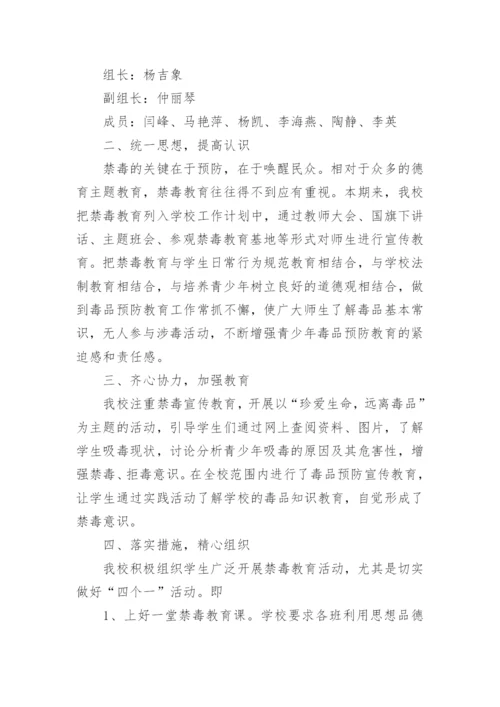 组长：杨吉象

副组长：仲丽琴

成员：闫峰、马艳萍、杨凯、李海燕、陶静、李英

二、统一思想，提高认识

禁毒的关键在于预防，在于唤醒民众。相对于众多的德育主题教育，禁毒教育往往得不到应有重视。本期来，我校把禁毒教育列入学校工作计划中，通过教师大会、国旗下讲话、主题班会、参观禁毒教育基地等形式对师生进行宣传教育。把禁毒教育与学生日常行为规范教育相结合，与学校法制教育相结合，与培养青少年树立良好的道德观相结合，做到毒品预防教育工作常抓不懈，使广大师生了解毒品基本常识，无人参与涉毒活动，不断增强青少年毒品预防教育的紧迫感和责任感。

三、齐心协力，加强教育

我校注重禁毒宣传教育，开展以“珍爱生命，远离毒品”为主题的活动，引导学生们通过网上查阅资料、图片，了解学生吸毒现状，讨论分析青少年吸毒的原因及其危害性，增强禁毒、拒毒意识。在全校范围内进行了毒品预防宣传教育，让学生通过实践活动了解学校的毒品知识教育，自觉形成了禁毒意识。

四、落实措施，精心组织

我校积极组织学生广泛开展禁毒教育活动，尤其是切实做好“四个一”活动。即

1、上好一堂禁毒教育课。学校要求各班利用思想品德